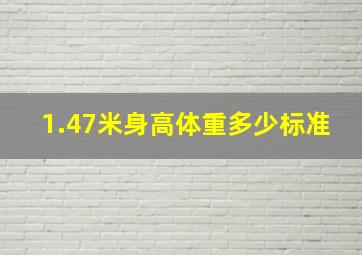 1.47米身高体重多少标准